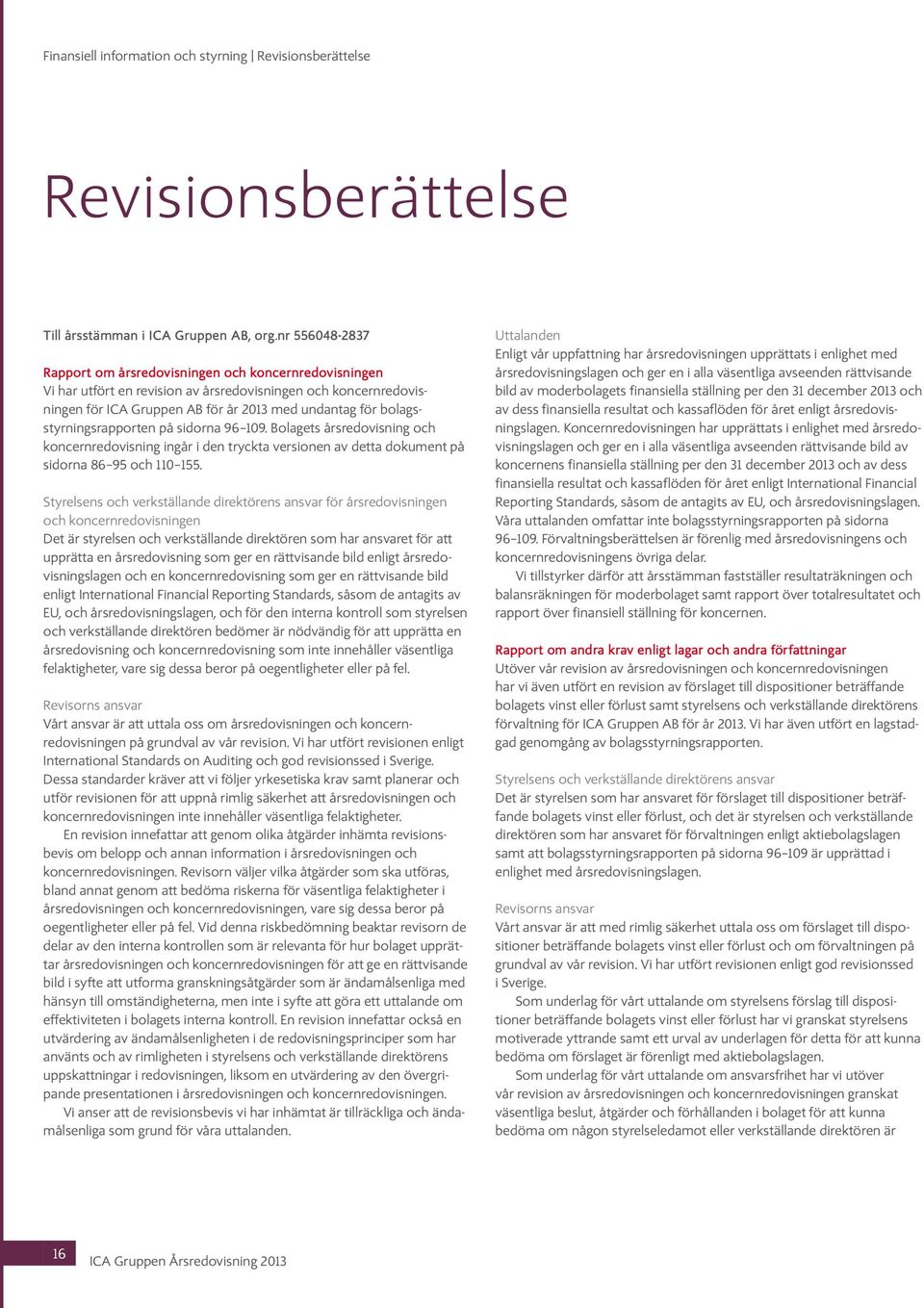 Finansiell information och styrning | Revisionsberättelse

Revisionsberättelse

Till årsstämman i ICA Gruppen AB, org.nr 556048-2837

Rapport om årsredovisningen och koncernredovisningen
Vi har utfört en revision av årsredovisningen och koncernredovisningen för ICA Gruppen AB för år 2013 med undantag för bolagsstyrningsrapporten på sidorna 96–109. Bolagets årsredovisning och koncernredovisning ingår i den tryckta versionen av detta dokument på sidorna 86–95 och 110–155.

Styrelsens och verkställande direktörens ansvar för årsredovisningen och koncernredovisningen
Det är styrelsen och verkställande direktören som har ansvaret för att upprätta en årsredovisning som ger en rättvisande bild enligt årsredovisningslagen och en koncernredovisning som ger en rättvisande bild enligt International Financial Reporting Standards, såsom de antagits av EU, och årsredovisningslagen, och för den interna kontroll som styrelsen och verkställande direktören bedömer är nödvändig för att upprätta en årsredovisning och koncernredovisning som inte innehåller väsentliga felaktigheter, vare sig dessa beror på oegentligheter eller på fel.

Revisorns ansvar
Vårt ansvar är att uttala oss om årsredovisningen och koncernredovisningen på grundval av vår revision. Vi har utfört revisionen enligt International Standards on Auditing och god revisionssed i Sverige. Dessa standarder kräver att vi följer yrkesetiska krav samt planerar och utför revisionen för att uppnå rimlig säkerhet att årsredovisningen och koncernredovisningen inte innehåller väsentliga felaktigheter.

En revision innefattar att genom olika åtgärder inhämta revisionsbevis om belopp och annan information i årsredovisningen och koncernredovisningen. Revisorn väljer vilka åtgärder som ska utföras, bland annat genom att bedöma riskerna för väsentliga felaktigheter i årsredovisningen och koncernredovisningen, vare sig dessa beror på oegentligheter eller på fel. Vid denna riskbedömning beaktar revisorn de delar av den interna kontrollen som är relevanta för hur bolaget upprättar årsredovisningen och koncernredovisningen för att ge en rättvisande bild i syfte att utforma granskningsåtgärder som är ändamålsenliga med hänsyn till omständigheterna, men inte i syfte att göra ett uttalande om effektiviteten i bolagets interna kontroll. En revision innefattar också en utvärdering av ändamålsenligheten i de redovisningsprinciper som har använts och av rimligheten i styrelsens och verkställande direktörens uppskattningar i redovisningen, liksom en utvärdering av den övergripande presentationen i årsredovisningen och koncernredovisningen.

Vi anser att de revisionsbevis vi har inhämtat är tillräckliga och ändamålsenliga som grund för våra uttalanden.

Uttalanden
Enligt vår uppfattning har årsredovisningen upprättats i enlighet med årsredovisningslagen och ger en i alla väsentliga avseenden rättvisande bild av moderbolagets finansiella ställning per den 31 december 2013 och av dess finansiella resultat och kassaflöden för året enligt årsredovisningslagen. Koncernredovisningen har upprättats i enlighet med årsredovisningslagen och ger en i alla väsentliga avseenden rättvisande bild av koncernens finansiella ställning per den 31 december 2013 och av dess finansiella resultat och kassaflöden för året enligt International Financial Reporting Standards, såsom de antagits av EU, och årsredovisningslagen. Våra uttalanden omfattar inte bolagsstyrningsrapporten på sidorna 96–109. Förvaltningsberättelsen är förenlig med årsredovisningens och koncernredovisningens övriga delar.

Vi tillstyrker därför att årsstämman fastställer resultaträkningen och balansräkningen för moderbolaget samt rapport över totalresultatet och rapport över finansiell ställning för koncernen.

Rapport om andra krav enligt lagar och andra författningar
Utöver vår revision av årsredovisningen och koncernredovisningen har vi även utfört en revision av förslaget till dispositioner beträffande bolagets vinst eller förlust samt styrelsens och verkställande direktörens förvaltning för ICA Gruppen AB för år 2013. Vi har även utfört en lagstadgad genomgång av bolagsstyrningsrapporten.

Styrelsens och verkställande direktörens ansvar
Det är styrelsen som har ansvaret för förslaget till dispositioner beträffande bolagets vinst eller förlust, och det är styrelsen och verkställande direktören som har ansvaret för förvaltningen enligt aktiebolagslagen samt att bolagsstyrningsrapporten på sidorna 96–109 är upprättad i enlighet med årsredovisningslagen.

Revisorns ansvar
Vårt ansvar är att med rimlig säkerhet uttala oss om förslaget till dispositioner beträffande bolagets vinst eller förlust och om förvaltningen på grundval av vår revision. Vi har utfört revisionen enligt god revisionssed i Sverige.

Som underlag för vårt uttalande om styrelsens förslag till dispositioner beträffande bolagets vinst eller förlust har vi granskat styrelsens motiverade yttrande samt ett urval av underlagen för detta för att kunna bedöma om förslaget är förenligt med aktiebolagslagen.

Som underlag för vårt uttalande om ansvarsfrihet har vi utöver vår revision av årsredovisningen och koncernredovisningen granskat väsentliga beslut, åtgärder och förhållanden i bolaget för att kunna bedöma om någon styrelseledamot eller verkställande direktören är

16 ICA Gruppen Årsredovisning 2013